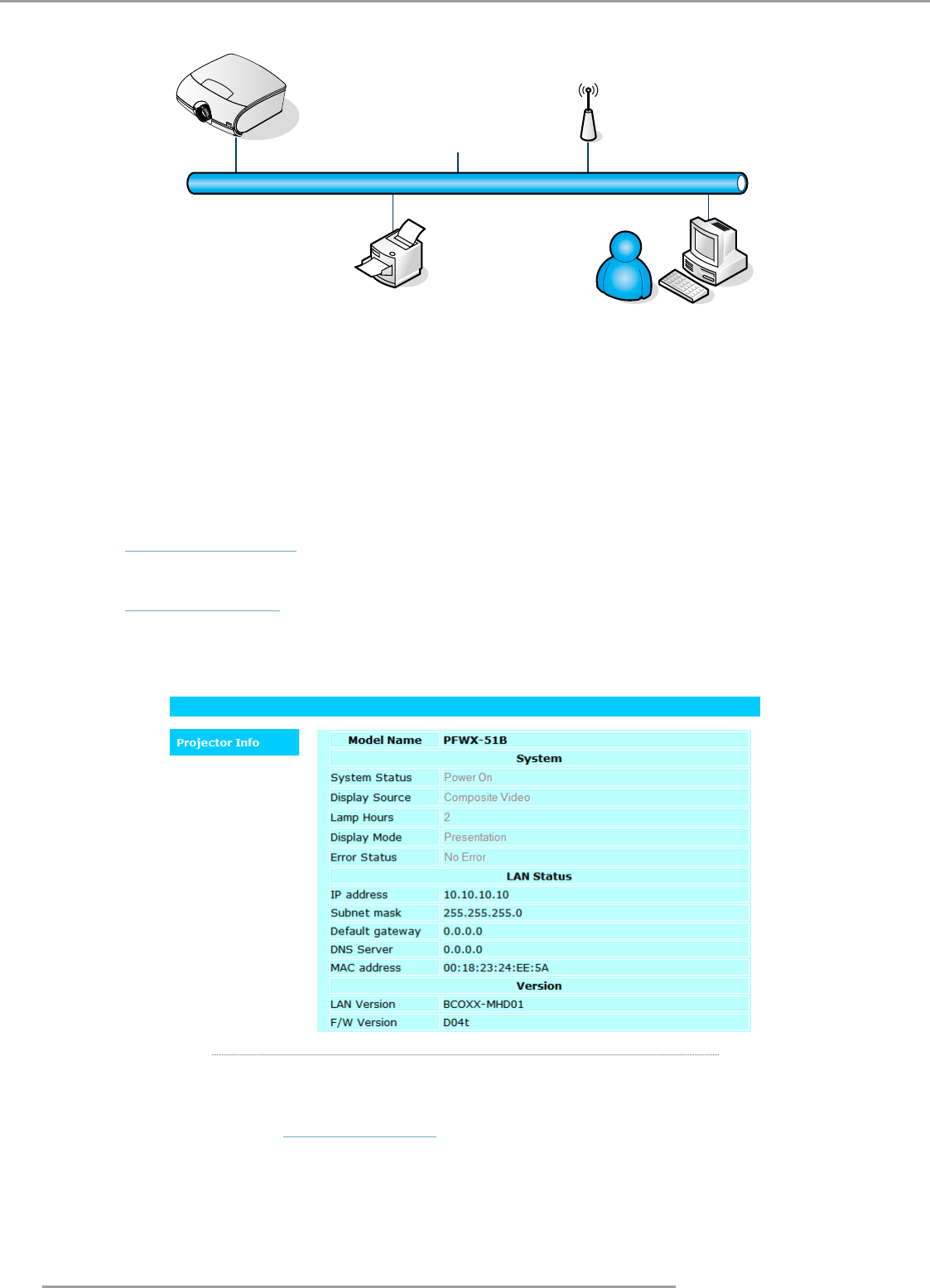 Projector Info

| Model Name | PFWX-51B |
|---|---|
| System | |
| System Status | Power On |
| Display Source | Composite Video |
| Lamp Hours | 2 |
| Display Mode | Presentation |
| Error Status | No Error |
| LAN Status | |
| IP address | 10.10.10.10 |
| Subnet mask | 255.255.255.0 |
| Default gateway | 0.0.0.0 |
| DNS Server | 0.0.0.0 |
| MAC address | 00:18:23:24:EE:5A |
| Version | |
| LAN Version | BCOXX-MHD01 |
| F/W Version | D04t |